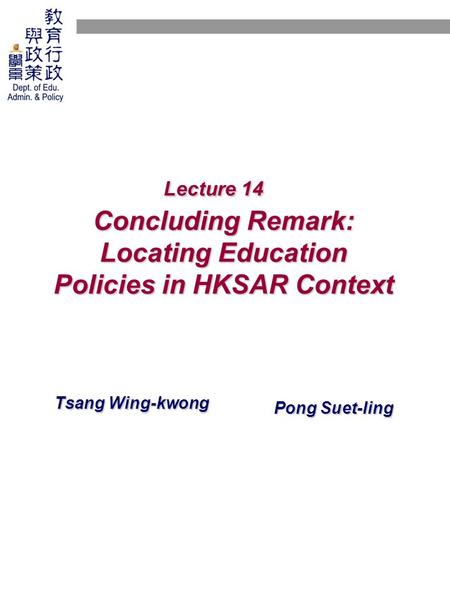 教育行政與政策學系
Dept. of Edu. Admin. & Policy

Lecture 14
Concluding Remark: Locating Education Policies in HKSAR Context

Tsang Wing-kwong

Pong Suet-ling